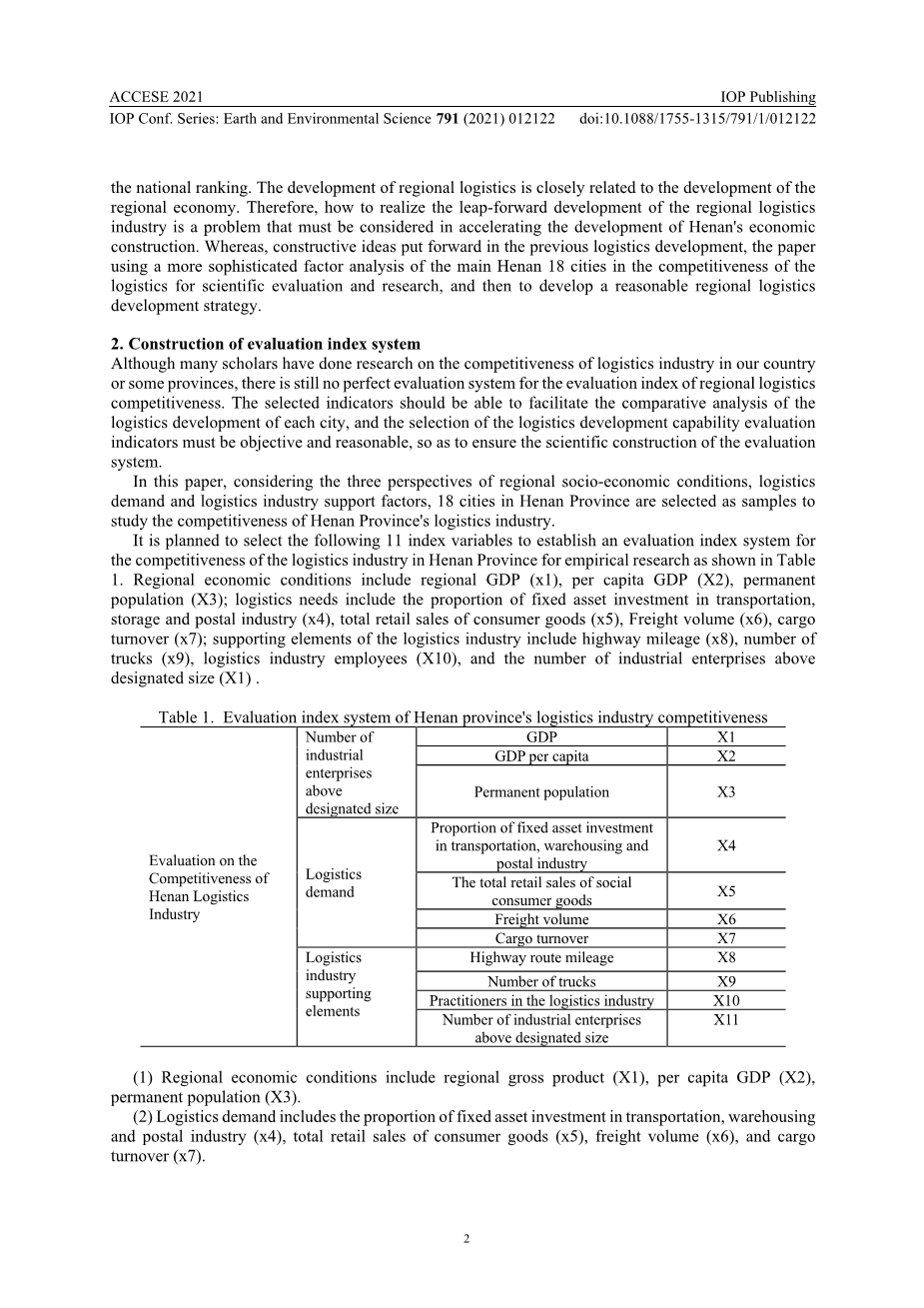 ACCESE 2021 IOP Publishing
IOP Conf. Series: Earth and Environmental Science **791** (2021) 012122 doi:10.1088/1755-1315/791/1/012122

the national ranking. The development of regional logistics is closely related to the development of the regional economy. Therefore, how to realize the leap-forward development of the regional logistics industry is a problem that must be considered in accelerating the development of Henan's economic construction. Whereas, constructive ideas put forward in the previous logistics development, the paper using a more sophisticated factor analysis of the main Henan 18 cities in the competitiveness of the logistics for scientific evaluation and research, and then to develop a reasonable regional logistics development strategy.

**2. Construction of evaluation index system**
Although many scholars have done research on the competitiveness of logistics industry in our country or some provinces, there is still no perfect evaluation system for the evaluation index of regional logistics competitiveness. The selected indicators should be able to facilitate the comparative analysis of the logistics development of each city, and the selection of the logistics development capability evaluation indicators must be objective and reasonable, so as to ensure the scientific construction of the evaluation system.

In this paper, considering the three perspectives of regional socio-economic conditions, logistics demand and logistics industry support factors, 18 cities in Henan Province are selected as samples to study the competitiveness of Henan Province's logistics industry.

It is planned to select the following 11 index variables to establish an evaluation index system for the competitiveness of the logistics industry in Henan Province for empirical research as shown in Table 1. Regional economic conditions include regional GDP (x1), per capita GDP (X2), permanent population (X3); logistics needs include the proportion of fixed asset investment in transportation, storage and postal industry (x4), total retail sales of consumer goods (x5), Freight volume (x6), cargo turnover (x7); supporting elements of the logistics industry include highway mileage (x8), number of trucks (x9), logistics industry employees (X10), and the number of industrial enterprises above designated size (X1) .

Table 1. Evaluation index system of Henan province's logistics industry competitiveness

| | | | |
|---|---|---|---|
| Evaluation on the Competitiveness of Henan Logistics Industry | Number of industrial enterprises above designated size | GDP | X1 |
| | | GDP per capita | X2 |
| | | Permanent population | X3 |
| | Logistics demand | Proportion of fixed asset investment in transportation, warehousing and postal industry | X4 |
| | | The total retail sales of social consumer goods | X5 |
| | | Freight volume | X6 |
| | | Cargo turnover | X7 |
| | Logistics industry supporting elements | Highway route mileage | X8 |
| | | Number of trucks | X9 |
| | | Practitioners in the logistics industry | X10 |
| | | Number of industrial enterprises above designated size | X11 |

(1) Regional economic conditions include regional gross product (X1), per capita GDP (X2), permanent population (X3).

(2) Logistics demand includes the proportion of fixed asset investment in transportation, warehousing and postal industry (x4), total retail sales of consumer goods (x5), freight volume (x6), and cargo turnover (x7).

2